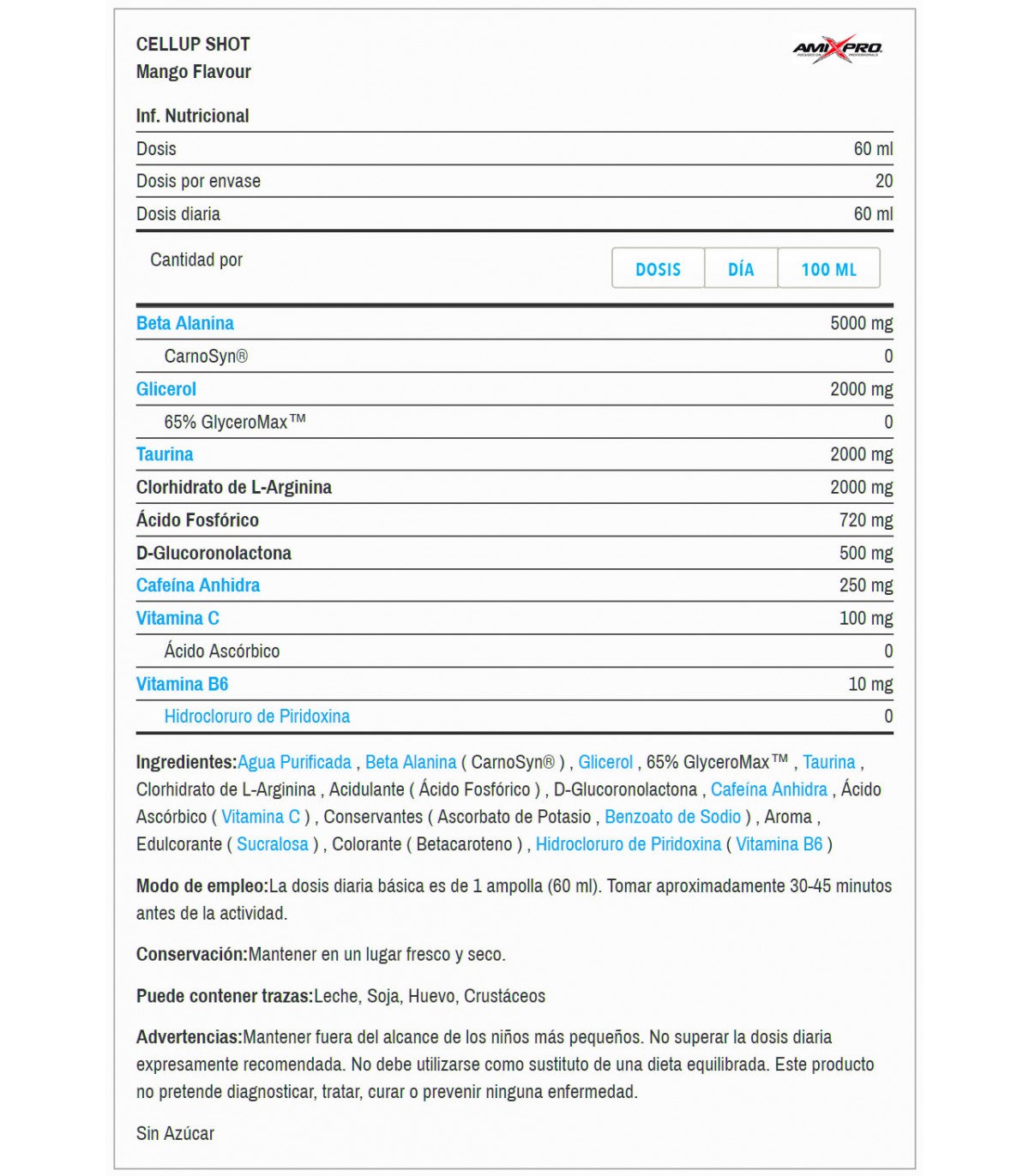 CELLUP SHOT
Mango Flavour

AMIXPRO

Inf. Nutricional

| Dosis | 60 ml |
|---|---|
| Dosis por envase | 20 |
| Dosis diaria | 60 ml |

Cantidad por

DOSIS DÍA 100 ML

| Beta Alanina | 5000 mg |
|---|---|
| CarnoSyn® | 0 |
| Glicerol | 2000 mg |
| 65% GlyceroMax™ | 0 |
| Taurina | 2000 mg |
| Clorhidrato de L-Arginina | 2000 mg |
| Ácido Fosfórico | 720 mg |
| D-Glucoronolactona | 500 mg |
| Cafeína Anhidra | 250 mg |
| Vitamina C | 100 mg |
| Ácido Ascórbico | 0 |
| Vitamina B6 | 10 mg |
| Hidrocloruro de Piridoxina | 0 |

Ingredientes:Agua Purificada , Beta Alanina ( CarnoSyn® ) , Glicerol , 65% GlyceroMax™ , Taurina , Clorhidrato de L-Arginina , Acidulante ( Ácido Fosfórico ) , D-Glucoronolactona , Cafeína Anhidra , Ácido Ascórbico ( Vitamina C ) , Conservantes ( Ascorbato de Potasio , Benzoato de Sodio ) , Aroma , Edulcorante ( Sucralosa ) , Colorante ( Betacaroteno ) , Hidrocloruro de Piridoxina ( Vitamina B6 )

Modo de empleo:La dosis diaria básica es de 1 ampolla (60 ml). Tomar aproximadamente 30-45 minutos antes de la actividad.

Conservación:Mantener en un lugar fresco y seco.

Puede contener trazas:Leche, Soja, Huevo, Crustáceos

Advertencias:Mantener fuera del alcance de los niños más pequeños. No superar la dosis diaria expresamente recomendada. No debe utilizarse como sustituto de una dieta equilibrada. Este producto no pretende diagnosticar, tratar, curar o prevenir ninguna enfermedad.

Sin Azúcar